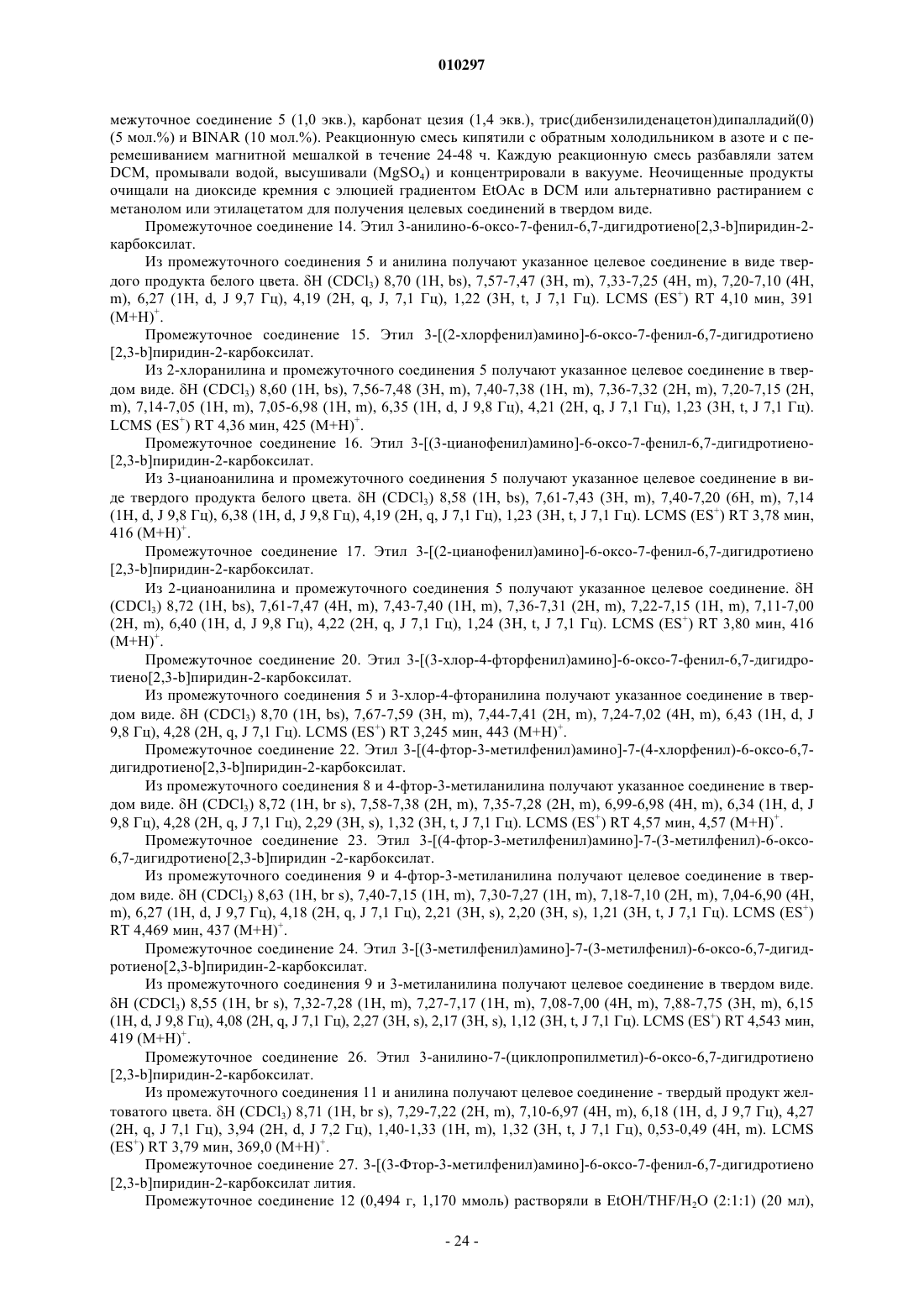 010297

межуточное соединение 5 (1,0 экв.), карбонат цезия (1,4 экв.), трис(дибензилиденацетон)дипалладий(0) (5 мол.%) и BINAR (10 мол.%). Реакционную смесь кипятили с обратным холодильником в азоте и с перемешиванием магнитной мешалкой в течение 24-48 ч. Каждую реакционную смесь разбавляли затем DCM, промывали водой, высушивали ($MgSO_4$) и концентрировали в вакууме. Неочищенные продукты очищали на диоксиде кремния с элюцией градиентом EtOAc в DCM или альтернативно растиранием с метанолом или этилацетатом для получения целевых соединений в твердом виде.

Промежуточное соединение 14. Этил 3-анилино-6-оксо-7-фенил-6,7-дигидротиено[2,3-b]пиридин-2-карбоксилат.

Из промежуточного соединения 5 и анилина получают указанное целевое соединение в виде твердого продукта белого цвета. δH ($CDCl_3$) 8,70 (1H, bs), 7,57-7,47 (3H, m), 7,33-7,25 (4H, m), 7,20-7,10 (4H, m), 6,27 (1H, d, J 9,7 Гц), 4,19 (2H, q, J, 7,1 Гц), 1,22 (3H, t, J 7,1 Гц). LCMS ($ES^+$) RT 4,10 мин, 391 $(M+H)^+$.

Промежуточное соединение 15. Этил 3-[(2-хлорфенил)амино]-6-оксо-7-фенил-6,7-дигидротиено [2,3-b]пиридин-2-карбоксилат.

Из 2-хлоранилина и промежуточного соединения 5 получают указанное целевое соединение в твердом виде. δH ($CDCl_3$) 8,60 (1H, bs), 7,56-7,48 (3H, m), 7,40-7,38 (1H, m), 7,36-7,32 (2H, m), 7,20-7,15 (2H, m), 7,14-7,05 (1H, m), 7,05-6,98 (1H, m), 6,35 (1H, d, J 9,8 Гц), 4,21 (2H, q, J 7,1 Гц), 1,23 (3H, t, J 7,1 Гц). LCMS ($ES^+$) RT 4,36 мин, 425 $(M+H)^+$.

Промежуточное соединение 16. Этил 3-[(3-цианофенил)амино]-6-оксо-7-фенил-6,7-дигидротиено-[2,3-b]пиридин-2-карбоксилат.

Из 3-цианоанилина и промежуточного соединения 5 получают указанное целевое соединение в виде твердого продукта белого цвета. δH ($CDCl_3$) 8,58 (1H, bs), 7,61-7,43 (3H, m), 7,40-7,20 (6H, m), 7,14 (1H, d, J 9,8 Гц), 6,38 (1H, d, J 9,8 Гц), 4,19 (2H, q, J 7,1 Гц), 1,23 (3H, t, J 7,1 Гц). LCMS ($ES^+$) RT 3,78 мин, 416 $(M+H)^+$.

Промежуточное соединение 17. Этил 3-[(2-цианофенил)амино]-6-оксо-7-фенил-6,7-дигидротиено [2,3-b]пиридин-2-карбоксилат.

Из 2-цианоанилина и промежуточного соединения 5 получают указанное целевое соединение. δH ($CDCl_3$) 8,72 (1H, bs), 7,61-7,47 (4H, m), 7,43-7,40 (1H, m), 7,36-7,31 (2H, m), 7,22-7,15 (1H, m), 7,11-7,00 (2H, m), 6,40 (1H, d, J 9,8 Гц), 4,22 (2H, q, J 7,1 Гц), 1,24 (3H, t, J 7,1 Гц). LCMS ($ES^+$) RT 3,80 мин, 416 $(M+H)^+$.

Промежуточное соединение 20. Этил 3-[(3-хлор-4-фторфенил)амино]-6-оксо-7-фенил-6,7-дигидротиено[2,3-b]пиридин-2-карбоксилат.

Из промежуточного соединения 5 и 3-хлор-4-фторанилина получают указанное соединение в твердом виде. δH ($CDCl_3$) 8,70 (1H, bs), 7,67-7,59 (3H, m), 7,44-7,41 (2H, m), 7,24-7,02 (4H, m), 6,43 (1H, d, J 9,8 Гц), 4,28 (2H, q, J 7,1 Гц). LCMS ($ES^+$) RT 3,245 мин, 443 $(M+H)^+$.

Промежуточное соединение 22. Этил 3-[(4-фтор-3-метилфенил)амино]-7-(4-хлорфенил)-6-оксо-6,7-дигидротиено[2,3-b]пиридин-2-карбоксилат.

Из промежуточного соединения 8 и 4-фтор-3-метиланилина получают указанное соединение в твердом виде. δH ($CDCl_3$) 8,72 (1H, br s), 7,58-7,38 (2H, m), 7,35-7,28 (2H, m), 6,99-6,98 (4H, m), 6,34 (1H, d, J 9,8 Гц), 4,28 (2H, q, J 7,1 Гц), 2,29 (3H, s), 1,32 (3H, t, J 7,1 Гц). LCMS ($ES^+$) RT 4,57 мин, 4,57 $(M+H)^+$.

Промежуточное соединение 23. Этил 3-[(4-фтор-3-метилфенил)амино]-7-(3-метилфенил)-6-оксо-6,7-дигидротиено[2,3-b]пиридин -2-карбоксилат.

Из промежуточного соединения 9 и 4-фтор-3-метиланилина получают целевое соединение в твердом виде. δH ($CDCl_3$) 8,63 (1H, br s), 7,40-7,15 (1H, m), 7,30-7,27 (1H, m), 7,18-7,10 (2H, m), 7,04-6,90 (4H, m), 6,27 (1H, d, J 9,7 Гц), 4,18 (2H, q, J 7,1 Гц), 2,21 (3H, s), 2,20 (3H, s), 1,21 (3H, t, J 7,1 Гц). LCMS ($ES^+$) RT 4,469 мин, 437 $(M+H)^+$.

Промежуточное соединение 24. Этил 3-[(3-метилфенил)амино]-7-(3-метилфенил)-6-оксо-6,7-дигидротиено[2,3-b]пиридин-2-карбоксилат.

Из промежуточного соединения 9 и 3-метиланилина получают целевое соединение в твердом виде. δH ($CDCl_3$) 8,55 (1H, br s), 7,32-7,28 (1H, m), 7,27-7,17 (1H, m), 7,08-7,00 (4H, m), 7,88-7,75 (3H, m), 6,15 (1H, d, J 9,8 Гц), 4,08 (2H, q, J 7,1 Гц), 2,27 (3H, s), 2,17 (3H, s), 1,12 (3H, t, J 7,1 Гц). LCMS ($ES^+$) RT 4,543 мин, 419 $(M+H)^+$.

Промежуточное соединение 26. Этил 3-анилино-7-(циклопропилметил)-6-оксо-6,7-дигидротиено [2,3-b]пиридин-2-карбоксилат.

Из промежуточного соединения 11 и анилина получают целевое соединение - твердый продукт желтоватого цвета. δH ($CDCl_3$) 8,71 (1H, br s), 7,29-7,22 (2H, m), 7,10-6,97 (4H, m), 6,18 (1H, d, J 9,7 Гц), 4,27 (2H, q, J 7,1 Гц), 3,94 (2H, d, J 7,2 Гц), 1,40-1,33 (1H, m), 1,32 (3H, t, J 7,1 Гц), 0,53-0,49 (4H, m). LCMS ($ES^+$) RT 3,79 мин, 369,0 $(M+H)^+$.

Промежуточное соединение 27. 3-[(3-Фтор-3-метилфенил)амино]-6-оксо-7-фенил-6,7-дигидротиено [2,3-b]пиридин-2-карбоксилат лития.

Промежуточное соединение 12 (0,494 г, 1,170 ммоль) растворяли в EtOH/THF/$H_2O$ (2:1:1) (20 мл),

- 24 -